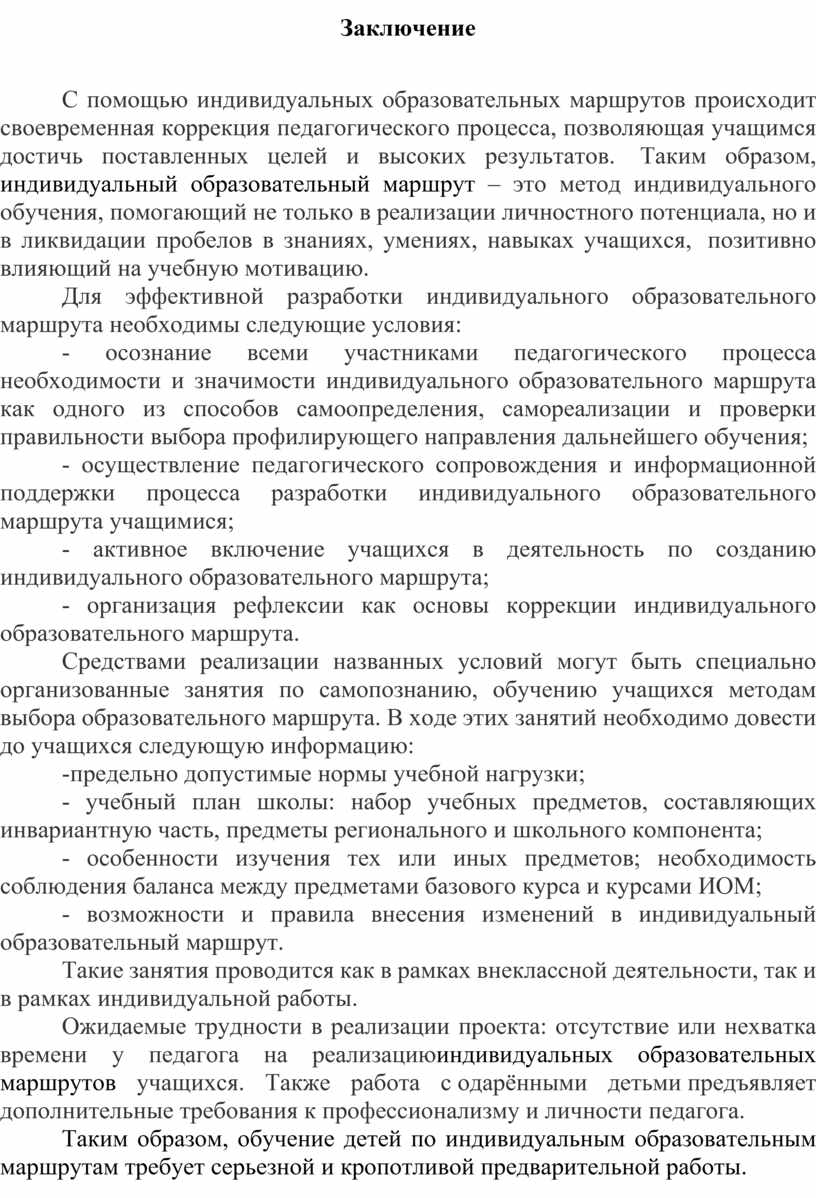 Заключение

С помощью индивидуальных образовательных маршрутов происходит своевременная коррекция педагогического процесса, позволяющая учащимся достичь поставленных целей и высоких результатов. Таким образом, индивидуальный образовательный маршрут – это метод индивидуального обучения, помогающий не только в реализации личностного потенциала, но и в ликвидации пробелов в знаниях, умениях, навыках учащихся, позитивно влияющий на учебную мотивацию.

Для эффективной разработки индивидуального образовательного маршрута необходимы следующие условия:

- осознание всеми участниками педагогического процесса необходимости и значимости индивидуального образовательного маршрута как одного из способов самоопределения, самореализации и проверки правильности выбора профилирующего направления дальнейшего обучения;

- осуществление педагогического сопровождения и информационной поддержки процесса разработки индивидуального образовательного маршрута учащимися;

- активное включение учащихся в деятельность по созданию индивидуального образовательного маршрута;

- организация рефлексии как основы коррекции индивидуального образовательного маршрута.

Средствами реализации названных условий могут быть специально организованные занятия по самопознанию, обучению учащихся методам выбора образовательного маршрута. В ходе этих занятий необходимо довести до учащихся следующую информацию:

-предельно допустимые нормы учебной нагрузки;

- учебный план школы: набор учебных предметов, составляющих инвариантную часть, предметы регионального и школьного компонента;

- особенности изучения тех или иных предметов; необходимость соблюдения баланса между предметами базового курса и курсами ИОМ;

- возможности и правила внесения изменений в индивидуальный образовательный маршрут.

Такие занятия проводится как в рамках внеклассной деятельности, так и в рамках индивидуальной работы.

Ожидаемые трудности в реализации проекта: отсутствие или нехватка времени у педагога на реализациюиндивидуальных образовательных маршрутов учащихся. Также работа с одарёнными детьми предъявляет дополнительные требования к профессионализму и личности педагога.

Таким образом, обучение детей по индивидуальным образовательным маршрутам требует серьезной и кропотливой предварительной работы.